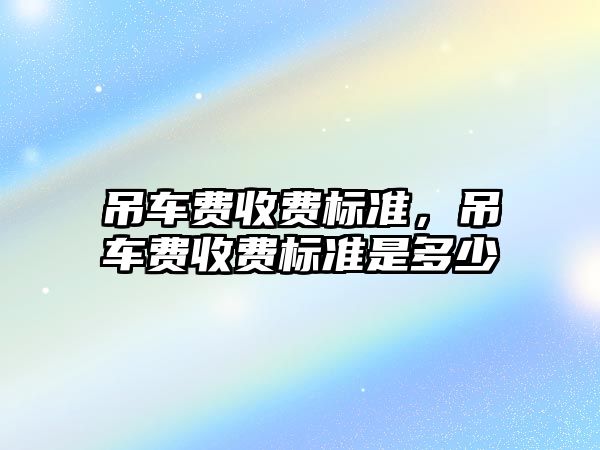 吊车费收费标准，吊车费收费标准是多少